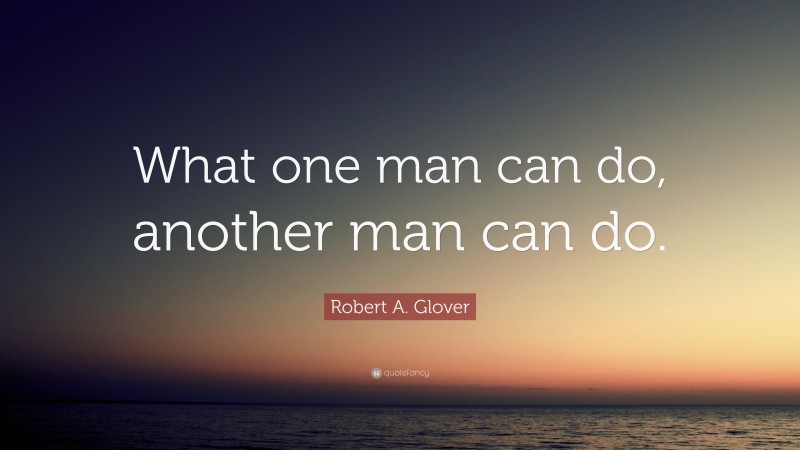 What one man can do, another man can do.

Robert A. Glover

quotefancy